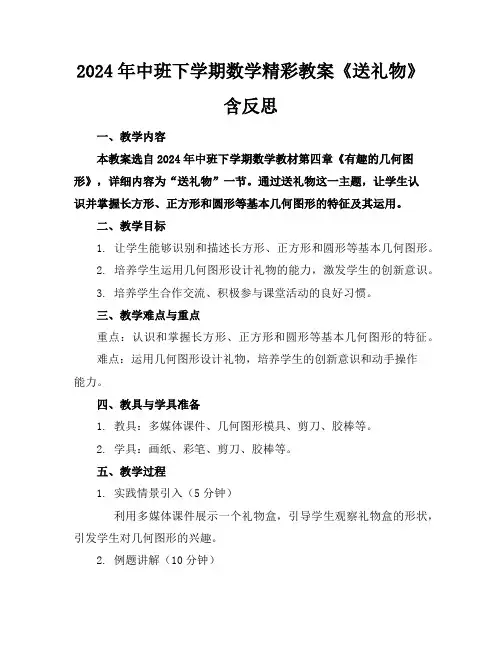 2024年中班下学期数学精彩教案《送礼物》含反思

一、教学内容

本教案选自2024年中班下学期数学教材第四章《有趣的几何图形》，详细内容为“送礼物”一节。通过送礼物这一主题，让学生认识并掌握长方形、正方形和圆形等基本几何图形的特征及其运用。

二、教学目标

1. 让学生能够识别和描述长方形、正方形和圆形等基本几何图形。

2. 培养学生运用几何图形设计礼物的能力，激发学生的创新意识。

3. 培养学生合作交流、积极参与课堂活动的良好习惯。

三、教学难点与重点

重点：认识和掌握长方形、正方形和圆形等基本几何图形的特征。

难点：运用几何图形设计礼物，培养学生的创新意识和动手操作能力。

四、教具与学具准备

1. 教具：多媒体课件、几何图形模具、剪刀、胶棒等。

2. 学具：画纸、彩笔、剪刀、胶棒等。

五、教学过程

1. 实践情景引入（5分钟）

利用多媒体课件展示一个礼物盒，引导学生观察礼物盒的形状，引发学生对几何图形的兴趣。

2. 例题讲解（10分钟）